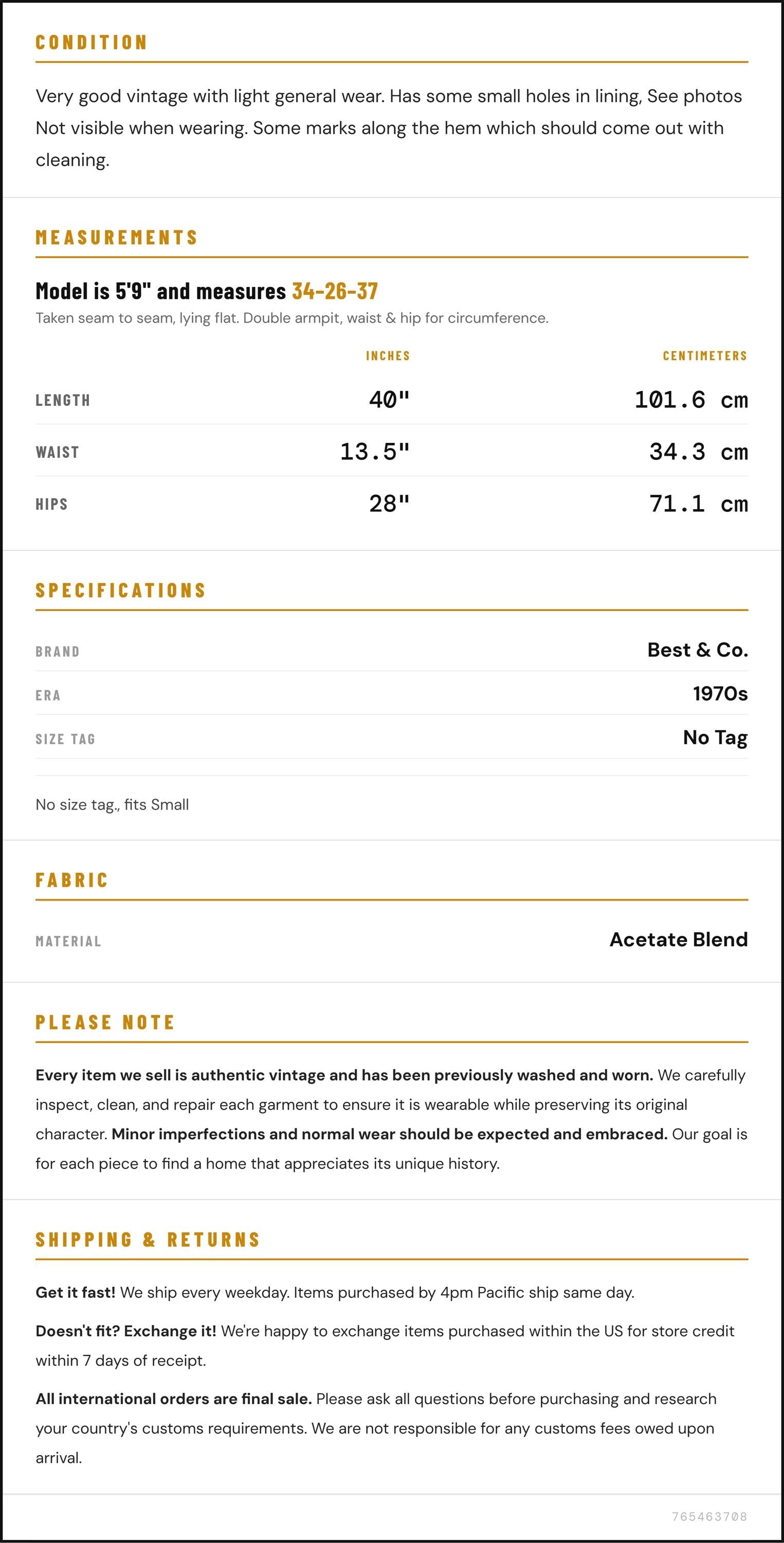 CONDITION

Very good vintage with light general wear. Has some small holes in lining, See photos Not visible when wearing. Some marks along the hem which should come out with cleaning.

MEASUREMENTS

Model is 5'9" and measures 34-26-37

Taken seam to seam, lying flat. Double armpit, waist & hip for circumference.

|  | INCHES | CENTIMETERS |
|---|---|---|
| LENGTH | 40" | 101.6 cm |
| WAIST | 13.5" | 34.3 cm |
| HIPS | 28" | 71.1 cm |

SPECIFICATIONS

BRAND
Best & Co.

ERA
1970s

SIZE TAG
No Tag

No size tag., fits Small

FABRIC

MATERIAL
Acetate Blend

PLEASE NOTE

Every item we sell is authentic vintage and has been previously washed and worn. We carefully inspect, clean, and repair each garment to ensure it is wearable while preserving its original character. Minor imperfections and normal wear should be expected and embraced. Our goal is for each piece to find a home that appreciates its unique history.

SHIPPING & RETURNS

Get it fast! We ship every weekday. Items purchased by 4pm Pacific ship same day.

Doesn't fit? Exchange it! We're happy to exchange items purchased within the US for store credit within 7 days of receipt.

All international orders are final sale. Please ask all questions before purchasing and research your country's customs requirements. We are not responsible for any customs fees owed upon arrival.

765463708